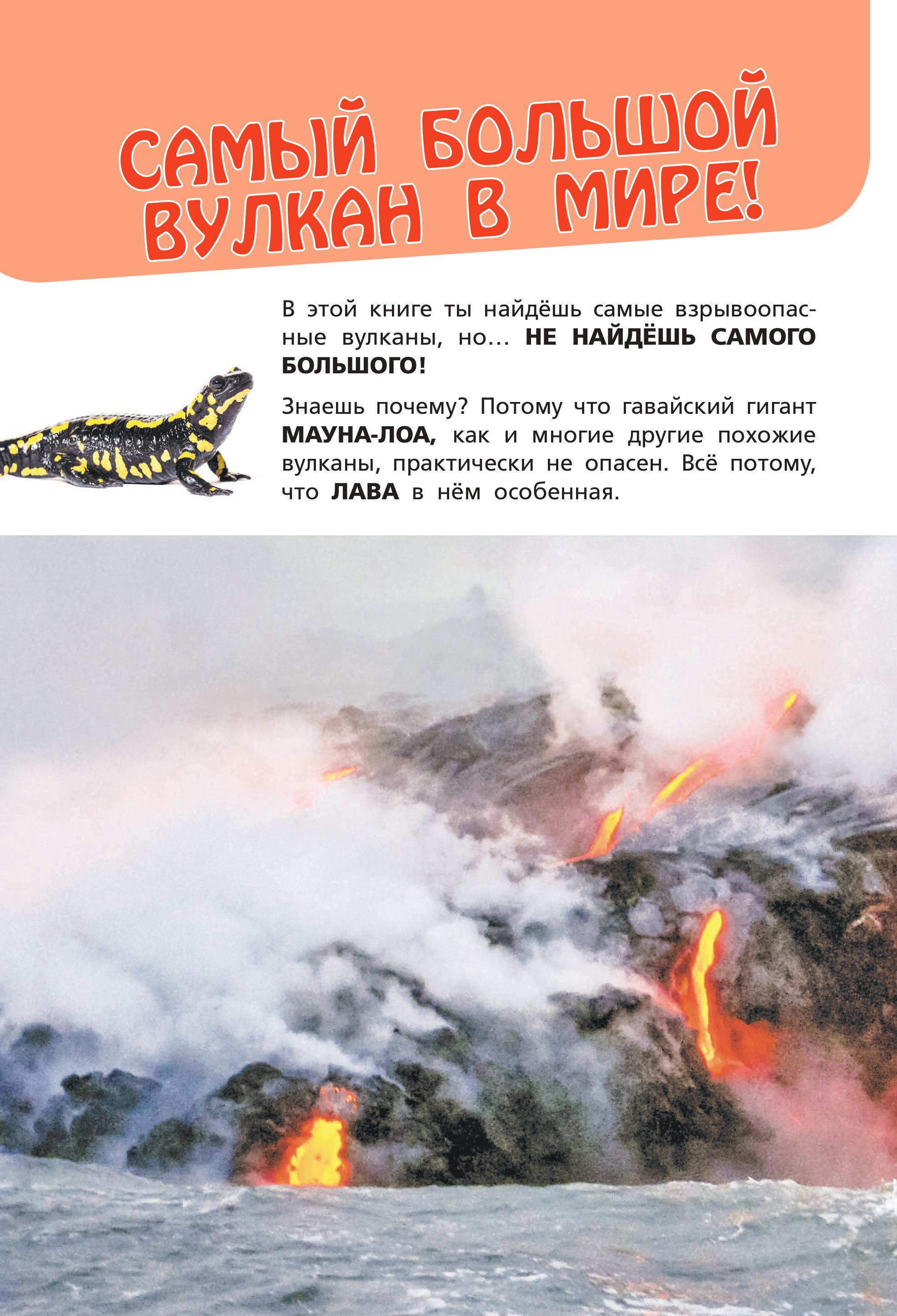 САМЫЙ БОЛЬШОЙ ВУЛКАН В МИРЕ!

В этой книге ты найдёшь самые взрывоопасные вулканы, но… НЕ НАЙДЁШЬ САМОГО БОЛЬШОГО!

Знаешь почему? Потому что гавайский гигант МАУНА-ЛОА, как и многие другие похожие вулканы, практически не опасен. Всё потому, что ЛАВА в нём особенная.